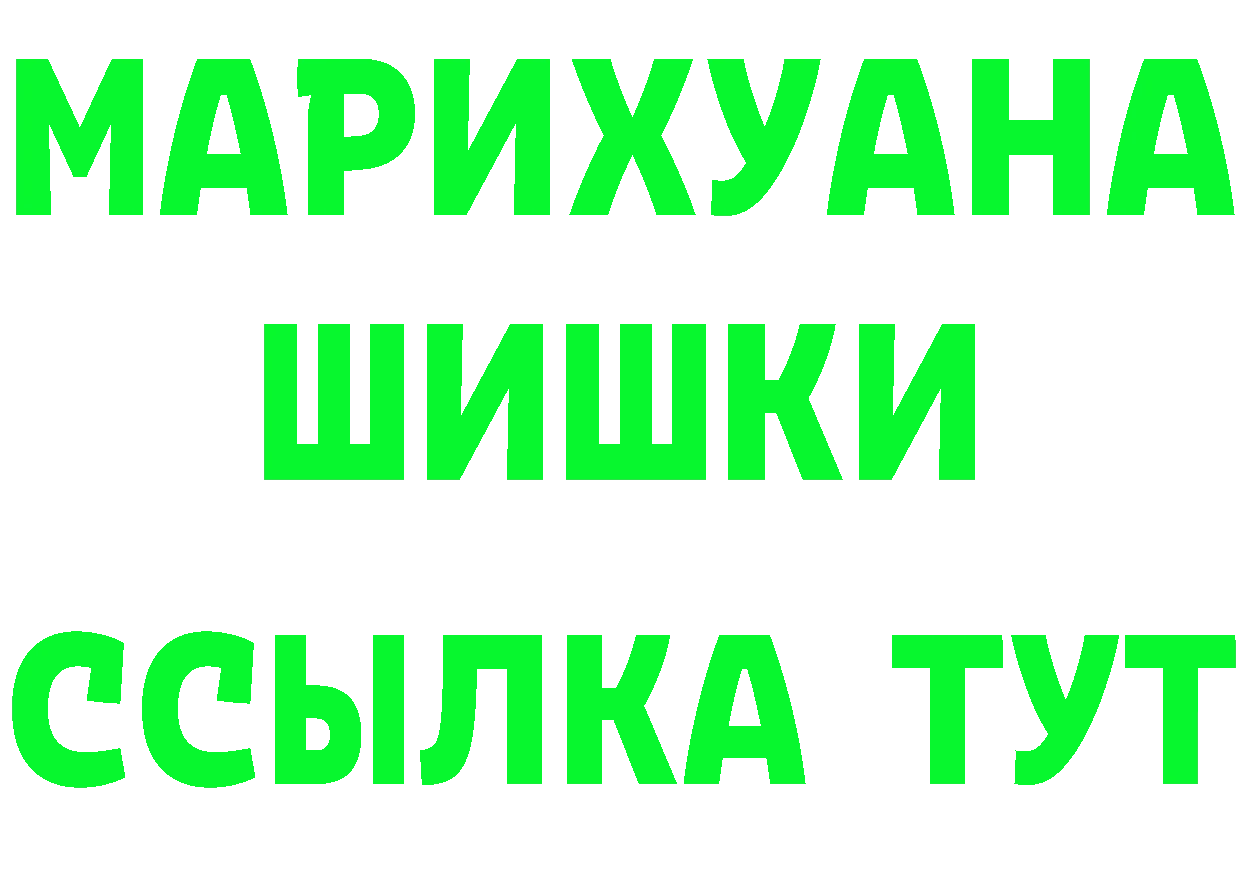 МАРИХУАНА
ШИШКИ
ССЫЛКА ТУТ